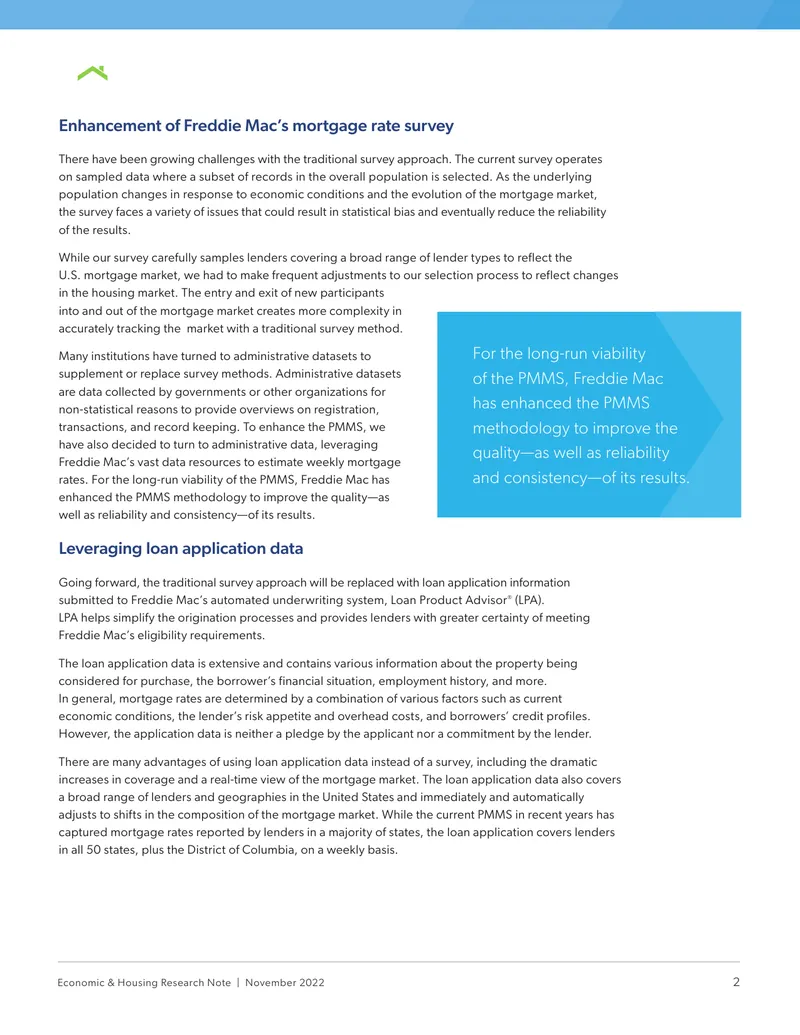 Enhancement of Freddie Mac's mortgage rate survey

There have been growing challenges with the traditional survey approach. The current survey operates on sampled data where a subset of records in the overall population is selected. As the underlying population changes in response to economic conditions and the evolution of the mortgage market, the survey faces a variety of issues that could result in statistical bias and eventually reduce the reliability of the results.

While our survey carefully samples lenders covering a broad range of lender types to reflect the U.S. mortgage market, we had to make frequent adjustments to our selection process to reflect changes in the housing market. The entry and exit of new participants into and out of the mortgage market creates more complexity in accurately tracking the market with a traditional survey method.

Many institutions have turned to administrative datasets to supplement or replace survey methods. Administrative datasets are data collected by governments or other organizations for non-statistical reasons to provide overviews on registration, transactions, and record keeping. To enhance the PMMS, we have also decided to turn to administrative data, leveraging Freddie Mac's vast data resources to estimate weekly mortgage rates. For the long-run viability of the PMMS, Freddie Mac has enhanced the PMMS methodology to improve the quality—as well as reliability and consistency—of its results.

For the long-run viability of the PMMS, Freddie Mac has enhanced the PMMS methodology to improve the quality—as well as reliability and consistency—of its results.

Leveraging loan application data

Going forward, the traditional survey approach will be replaced with loan application information submitted to Freddie Mac's automated underwriting system, Loan Product Advisor® (LPA). LPA helps simplify the origination processes and provides lenders with greater certainty of meeting Freddie Mac's eligibility requirements.

The loan application data is extensive and contains various information about the property being considered for purchase, the borrower's financial situation, employment history, and more. In general, mortgage rates are determined by a combination of various factors such as current economic conditions, the lender's risk appetite and overhead costs, and borrowers' credit profiles. However, the application data is neither a pledge by the applicant nor a commitment by the lender.

There are many advantages of using loan application data instead of a survey, including the dramatic increases in coverage and a real-time view of the mortgage market. The loan application data also covers a broad range of lenders and geographies in the United States and immediately and automatically adjusts to shifts in the composition of the mortgage market. While the current PMMS in recent years has captured mortgage rates reported by lenders in a majority of states, the loan application covers lenders in all 50 states, plus the District of Columbia, on a weekly basis.

Economic & Housing Research Note | November 2022 2